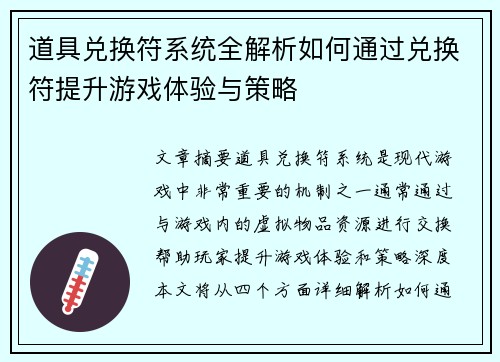 道具兑换符系统全解析如何通过兑换符提升游戏体验与策略

文章摘要道具兑换符系统是现代游戏中非常重要的机制之一通常通过与游戏内的虚拟物品资源进行交换帮助玩家提升游戏体验和策略深度本文将从四个方面详细解析如何通